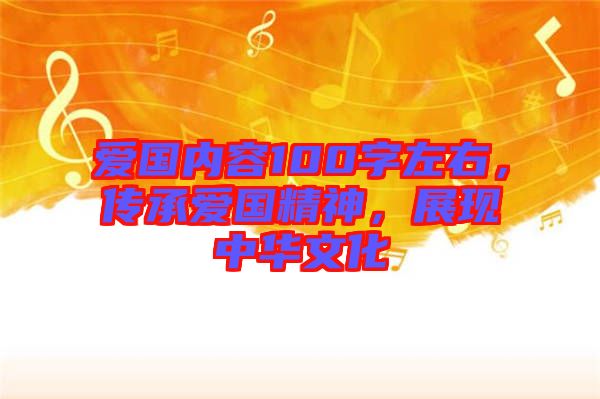 爱国内容100字左右，传承爱国精神，展现中华文化